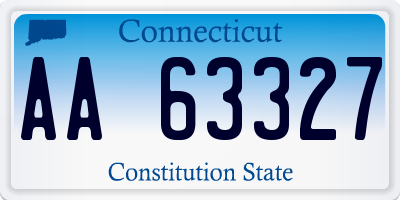 Connecticut
AA 63327
Constitution State